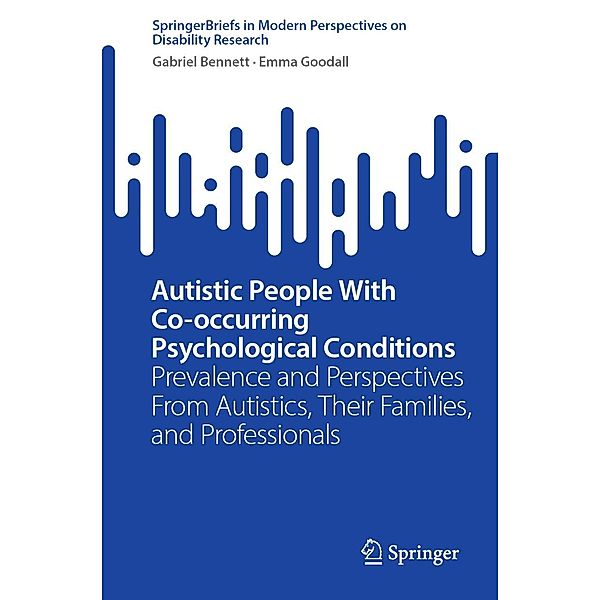 SpringerBriefs in Modern Perspectives on Disability Research

Gabriel Bennett · Emma Goodall

Autistic People With Co-occurring Psychological Conditions

Prevalence and Perspectives From Autistics, Their Families, and Professionals

Springer